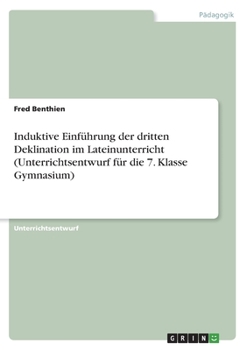 Pädagogik

Fred Benthien

Induktive Einführung der dritten Deklination im Lateinunterricht (Unterrichtsentwurf für die 7. Klasse Gymnasium)

Unterrichtsentwurf

GRIN